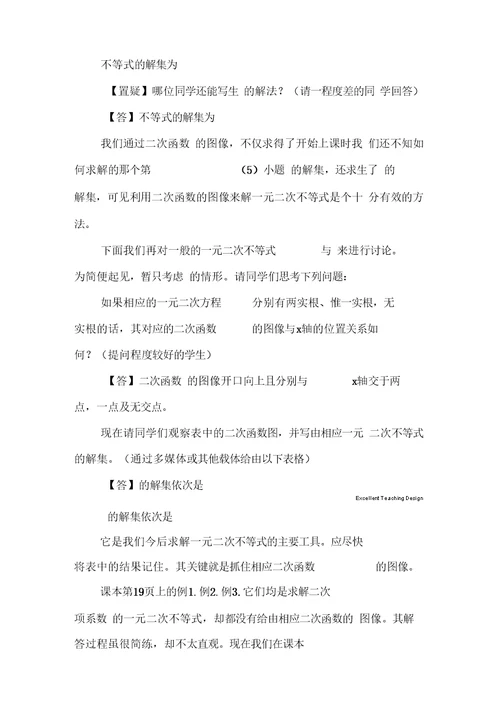 不等式的解集为

【置疑】哪位同学还能写生 的解法？（请一程度差的同 学回答）

【答】不等式的解集为

我们通过二次函数 的图像，不仅求得了开始上课时我 们还不知如何求解的那个第 （5）小题 的解集，还求生了 的解集，可见利用二次函数的图像来解一元二次不等式是个十 分有效的方法。

下面我们再对一般的一元二次不等式 与 来进行讨论。为简便起见，暂只考虑 的情形。请同学们思考下列问题：

如果相应的一元二次方程 分别有两实根、惟一实根，无实根的话，其对应的二次函数 的图像与x轴的位置关系如何？（提问程度较好的学生）

【答】二次函数 的图像开口向上且分别与 x轴交于两点，一点及无交点。

现在请同学们观察表中的二次函数图，并写由相应一元 二次不等式的解集。（通过多媒体或其他载体给由以下表格）

【答】的解集依次是

Excellent Teaching Design

的解集依次是

它是我们今后求解一元二次不等式的主要工具。应尽快将表中的结果记住。其关键就是抓住相应二次函数 的图像。

课本第19页上的例1. 例2. 例3. 它们均是求解二次项系数 的一元二次不等式，却都没有给由相应二次函数的 图像。其解答过程虽很简练，却不太直观。现在我们在课本